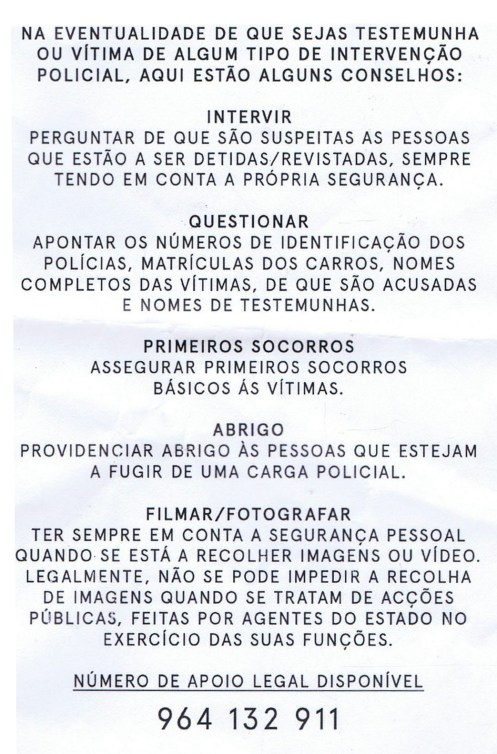 NA EVENTUALIDADE DE QUE SEJAS TESTEMUNHA OU VÍTIMA DE ALGUM TIPO DE INTERVENÇÃO POLICIAL, AQUI ESTÃO ALGUNS CONSELHOS:

INTERVIR
PERGUNTAR DE QUE SÃO SUSPEITAS AS PESSOAS QUE ESTÃO A SER DETIDAS/REVISTADAS, SEMPRE TENDO EM CONTA A PRÓPRIA SEGURANÇA.

QUESTIONAR
APONTAR OS NÚMEROS DE IDENTIFICAÇÃO DOS POLÍCIAS, MATRÍCULAS DOS CARROS, NOMES COMPLETOS DAS VÍTIMAS, DE QUE SÃO ACUSADAS E NOMES DE TESTEMUNHAS.

PRIMEIROS SOCORROS
ASSEGURAR PRIMEIROS SOCORROS BÁSICOS ÁS VÍTIMAS.

ABRIGO
PROVIDENCIAR ABRIGO ÀS PESSOAS QUE ESTEJAM A FUGIR DE UMA CARGA POLICIAL.

FILMAR/FOTOGRAFAR
TER SEMPRE EM CONTA A SEGURANÇA PESSOAL QUANDO SE ESTÁ A RECOLHER IMAGENS OU VÍDEO. LEGALMENTE, NÃO SE PODE IMPEDIR A RECOLHA DE IMAGENS QUANDO SE TRATAM DE ACÇÕES PÚBLICAS, FEITAS POR AGENTES DO ESTADO NO EXERCÍCIO DAS SUAS FUNÇÕES.

NÚMERO DE APOIO LEGAL DISPONÍVEL

964 132 911